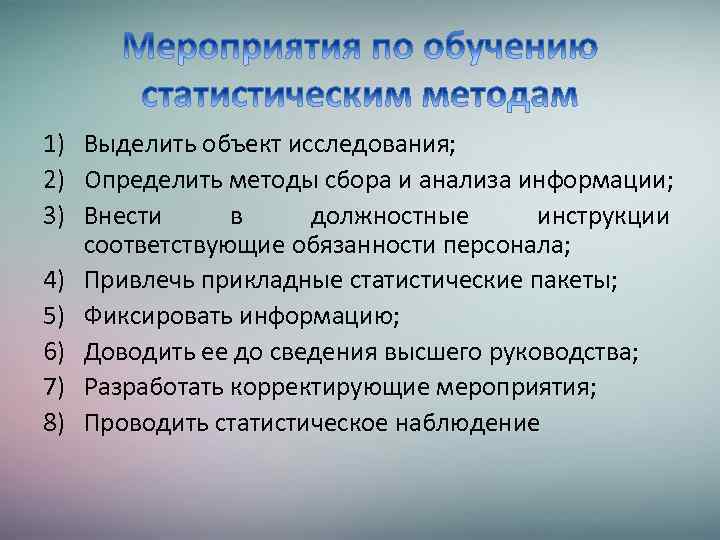 Мероприятия по обучению статистическим методам

1) Выделить объект исследования;
2) Определить методы сбора и анализа информации;
3) Внести в должностные инструкции соответствующие обязанности персонала;
4) Привлечь прикладные статистические пакеты;
5) Фиксировать информацию;
6) Доводить ее до сведения высшего руководства;
7) Разработать корректирующие мероприятия;
8) Проводить статистическое наблюдение